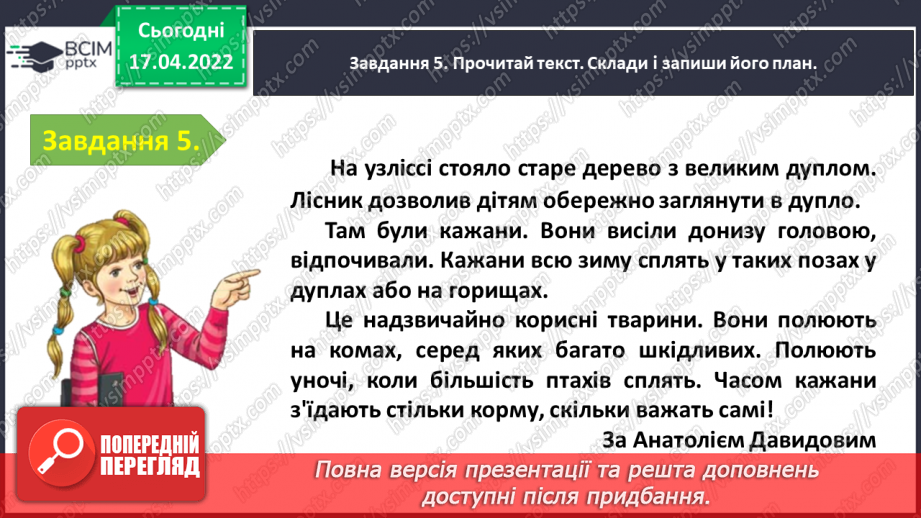 ВСІМ pptx

Сьогодні 17.04.2022

Завдання 5. Прочитай текст. Склади і запиши його план.

Завдання 5.

На узліссі стояло старе дерево з великим дуплом. Лісник дозволив дітям обережно заглянути в дупло.

Там були кажани. Вони висіли донизу головою, відпочивали. Кажани всю зиму сплять у таких позах у дуплах або на горищах.

Це надзвичайно корисні тварини. Вони полюють на комах, серед яких багато шкідливих. Полюють уночі, коли більшість птахів сплять. Часом кажани з'їдають стільки корму, скільки важать самі!

За Анатолієм Давидовим

ПОПЕРЕДНІЙ ПЕРЕГЛЯД

Повна версія презентації та решта доповнень доступні після придбання.

https://vsimpptx.com